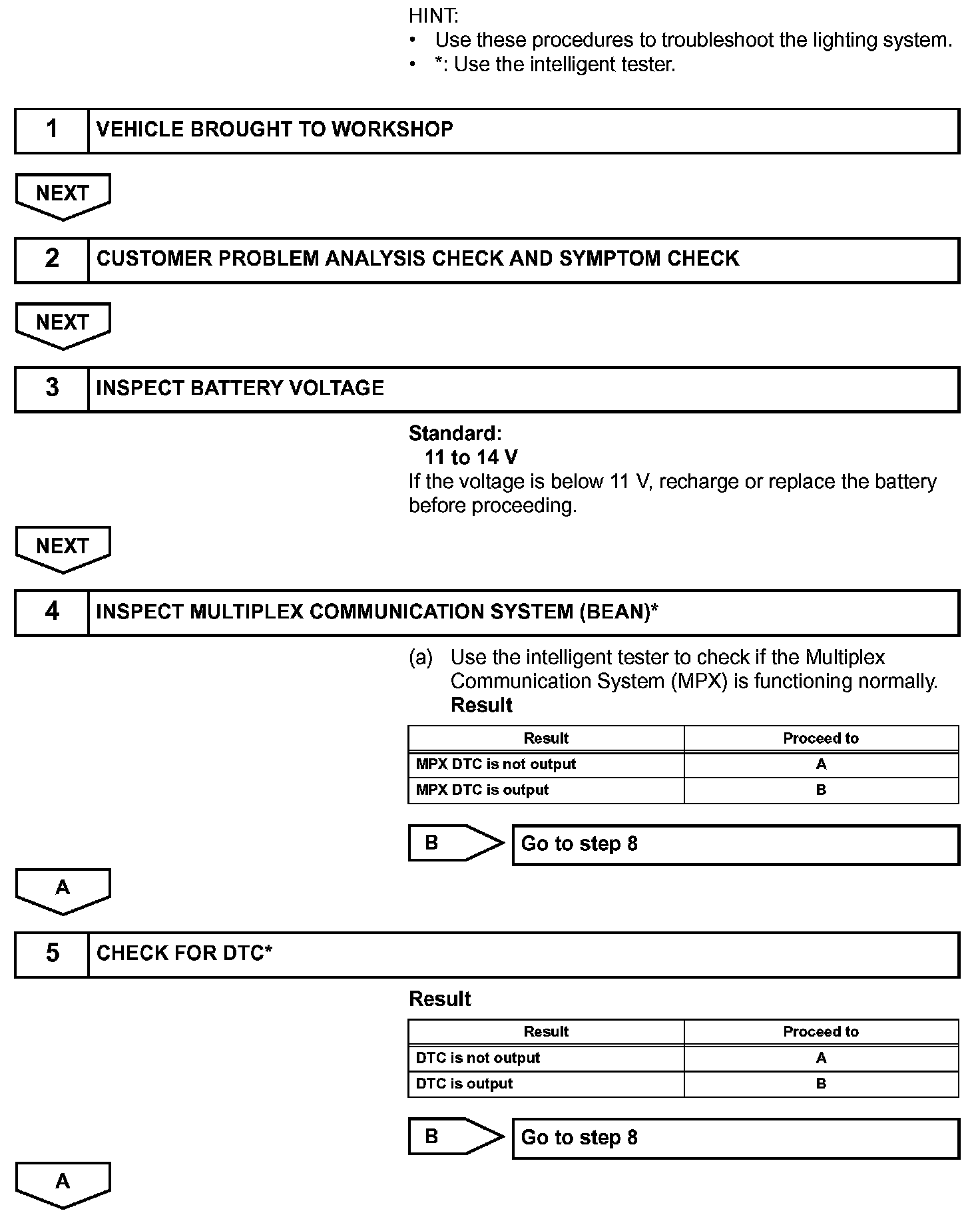 HINT:
• Use these procedures to troubleshoot the lighting system.
• *: Use the intelligent tester.

1 VEHICLE BROUGHT TO WORKSHOP

NEXT

2 CUSTOMER PROBLEM ANALYSIS CHECK AND SYMPTOM CHECK

NEXT

3 INSPECT BATTERY VOLTAGE

Standard:
11 to 14 V
If the voltage is below 11 V, recharge or replace the battery before proceeding.

NEXT

4 INSPECT MULTIPLEX COMMUNICATION SYSTEM (BEAN)*

(a) Use the intelligent tester to check if the Multiplex Communication System (MPX) is functioning normally.
Result

| Result | Proceed to |
|---|---|
| MPX DTC is not output | A |
| MPX DTC is output | B |

B Go to step 8

A

5 CHECK FOR DTC*

Result

| Result | Proceed to |
|---|---|
| DTC is not output | A |
| DTC is output | B |

B Go to step 8

A